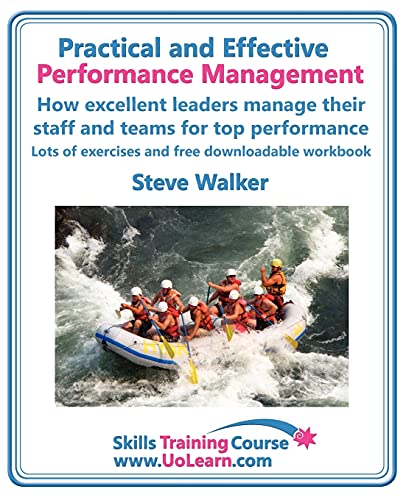 Practical and Effective
Performance Management
How excellent leaders manage their staff and teams for top performance
Lots of exercises and free downloadable workbook

Steve Walker

Skills Training Course
www.UoLearn.com